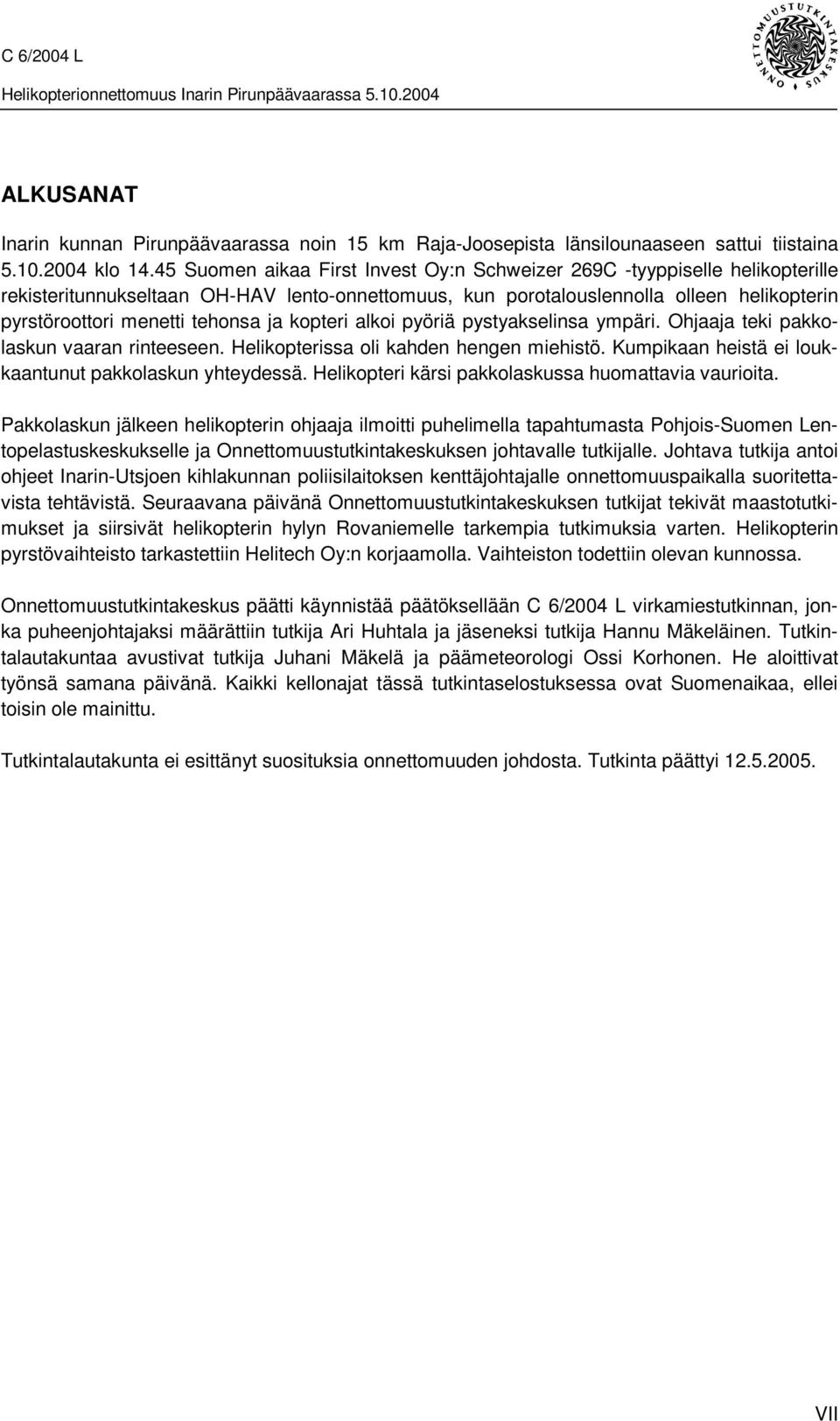 C 6/2004 L

Helikopterionnettomuus Inarin Pirunpäävaarassa 5.10.2004

ONNETTOMUUSTUTKINTAKESKUS

ALKUSANAT

Inarin kunnan Pirunpäävaarassa noin 15 km Raja-Joosepista länsilounaaseen sattui tiistaina 5.10.2004 klo 14.45 Suomen aikaa First Invest Oy:n Schweizer 269C -tyyppiselle helikopterille rekisteritunnukseltaan OH-HAV lento-onnettomuus, kun porotalouslennolla olleen helikopterin pyrstöroottori menetti tehonsa ja kopteri alkoi pyöriä pystyakselinsa ympäri. Ohjaaja teki pakkolaskun vaaran rinteeseen. Helikopterissa oli kahden hengen miehistö. Kumpikaan heistä ei loukkaantunut pakkolaskun yhteydessä. Helikopteri kärsi pakkolaskussa huomattavia vaurioita.

Pakkolaskun jälkeen helikopterin ohjaaja ilmoitti puhelimella tapahtumasta Pohjois-Suomen Lentopelastuskeskukselle ja Onnettomuustutkintakeskuksen johtavalle tutkijalle. Johtava tutkija antoi ohjeet Inarin-Utsjoen kihlakunnan poliisilaitoksen kenttäjohtajalle onnettomuuspaikalla suoritettavista tehtävistä. Seuraavana päivänä Onnettomuustutkintakeskuksen tutkijat tekivät maastotutkimukset ja siirsivät helikopterin hylyn Rovaniemelle tarkempia tutkimuksia varten. Helikopterin pyrstövaihteisto tarkastettiin Helitech Oy:n korjaamolla. Vaihteiston todettiin olevan kunnossa.

Onnettomuustutkintakeskus päätti käynnistää päätöksellään C 6/2004 L virkamiestutkinnan, jonka puheenjohtajaksi määrättiin tutkija Ari Huhtala ja jäseneksi tutkija Hannu Mäkeläinen. Tutkintalautakuntaa avustivat tutkija Juhani Mäkelä ja päämeteorologi Ossi Korhonen. He aloittivat työnsä samana päivänä. Kaikki kellonajat tässä tutkintaselostuksessa ovat Suomenaikaa, ellei toisin ole mainittu.

Tutkintalautakunta ei esittänyt suosituksia onnettomuuden johdosta. Tutkinta päättyi 12.5.2005.

VII